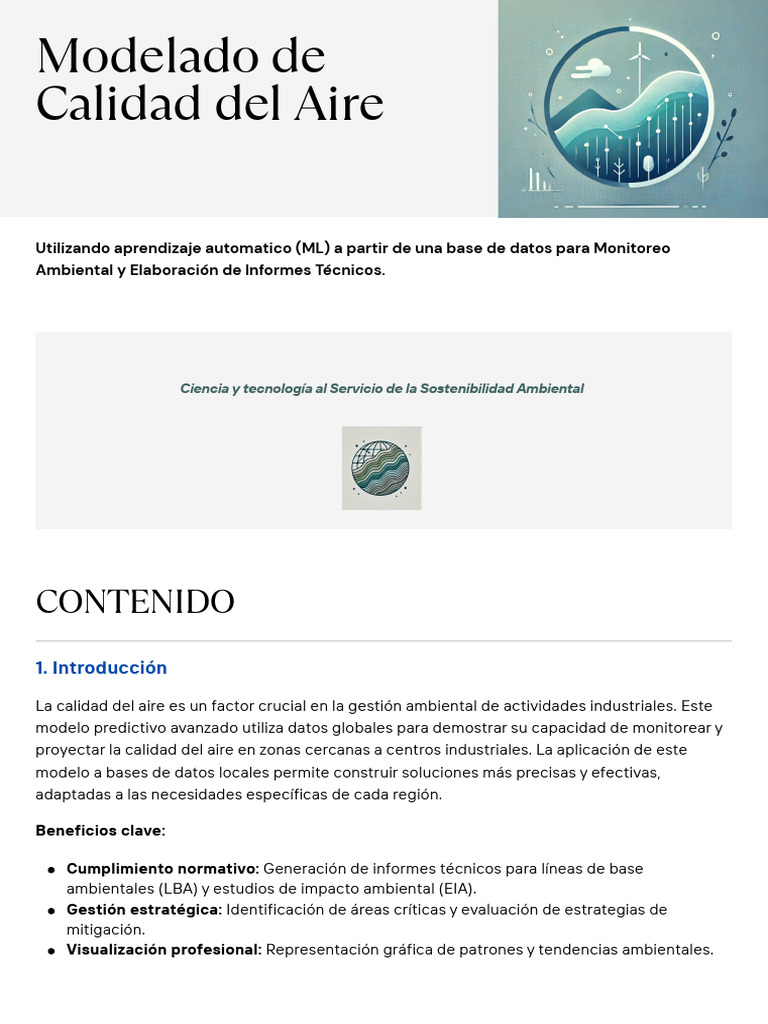 Modelado de Calidad del Aire

Utilizando aprendizaje automatico (ML) a partir de una base de datos para Monitoreo Ambiental y Elaboración de Informes Técnicos.

Ciencia y tecnología al Servicio de la Sostenibilidad Ambiental

CONTENIDO

1. Introducción

La calidad del aire es un factor crucial en la gestión ambiental de actividades industriales. Este modelo predictivo avanzado utiliza datos globales para demostrar su capacidad de monitorear y proyectar la calidad del aire en zonas cercanas a centros industriales. La aplicación de este modelo a bases de datos locales permite construir soluciones más precisas y efectivas, adaptadas a las necesidades específicas de cada región.

Beneficios clave:

• Cumplimiento normativo: Generación de informes técnicos para líneas de base ambientales (LBA) y estudios de impacto ambiental (EIA).
• Gestión estratégica: Identificación de áreas críticas y evaluación de estrategias de mitigación.
• Visualización profesional: Representación gráfica de patrones y tendencias ambientales.